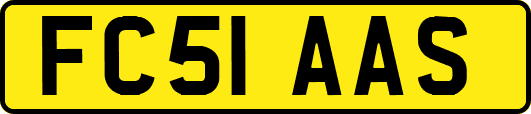 FC51 AAS